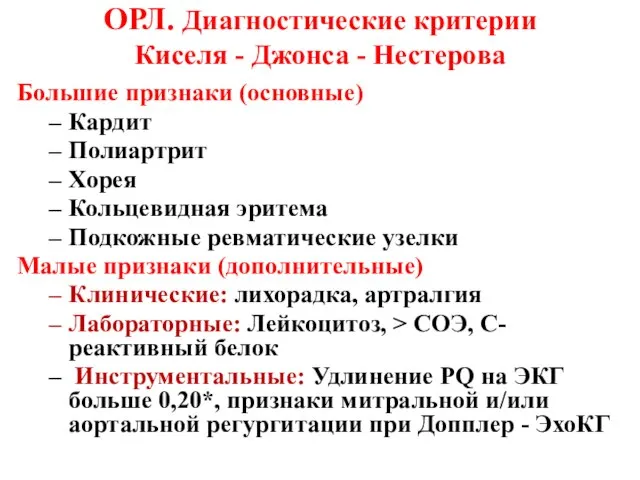 ОРЛ. Диагностические критерии Киселя - Джонса - Нестерова

Большие признаки (основные)
– Кардит
– Полиартрит
– Хорея
– Кольцевидная эритема
– Подкожные ревматические узелки

Малые признаки (дополнительные)
– Клинические: лихорадка, артралгия
– Лабораторные: Лейкоцитоз, > СОЭ, С-реактивный белок
– Инструментальные: Удлинение PQ на ЭКГ больше 0,20*, признаки митральной и/или аортальной регургитации при Допплер - ЭхоКГ